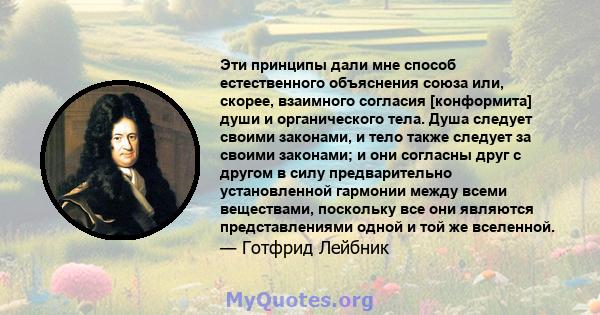 Эти принципы дали мне способ естественного объяснения союза или, скорее, взаимного согласия [конформита] души и органического тела. Душа следует своими законами, и тело также следует за своими законами; и они согласны друг с другом в силу предварительно установленной гармонии между всеми веществами, поскольку все они являются представлениями одной и той же вселенной.
— Готфрид Лейбник

MyQuotes.org